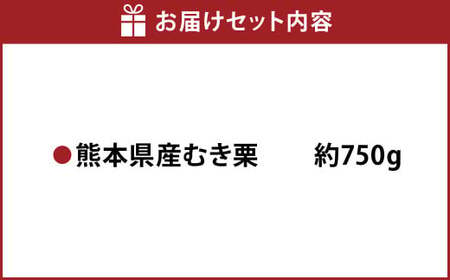 お届けセット内容

●熊本県産むき栗　約750g